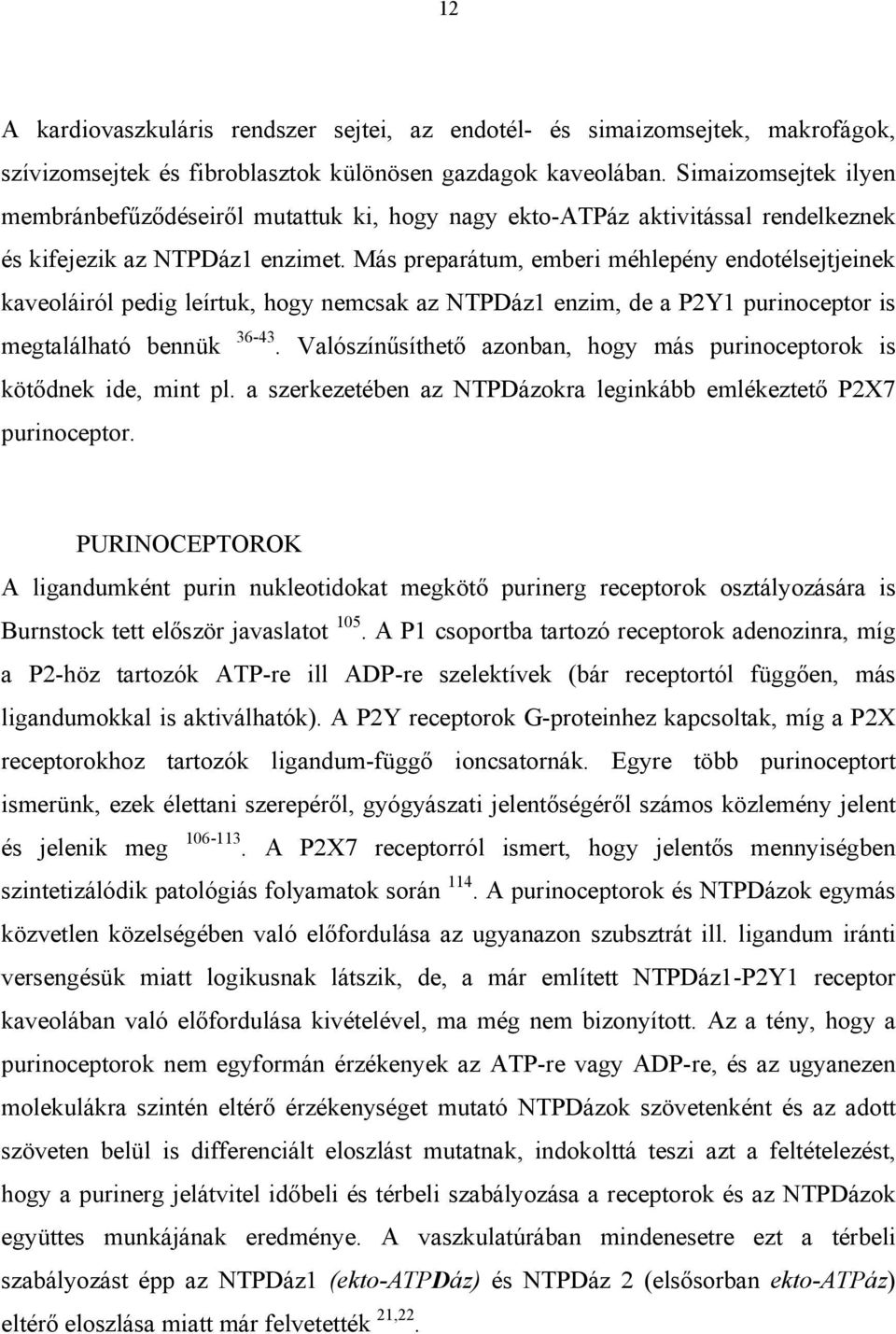 12

A kardiovaszkuláris rendszer sejtei, az endotél- és simaizomsejtek, makrofágok, szívizomsejtek és fibroblasztok különösen gazdagok kaveolában. Simaizomsejtek ilyen membránbefűződéseiről mutattuk ki, hogy nagy ekto-ATPáz aktivitással rendelkeznek és kifejezik az NTPDáz1 enzimet. Más preparátum, emberi méhlepény endotélsejtjeinek kaveoláiról pedig leírtuk, hogy nemcsak az NTPDáz1 enzim, de a P2Y1 purinoceptor is megtalálható bennük $^{36-43}$. Valószínűsíthető azonban, hogy más purinoceptorok is kötődnek ide, mint pl. a szerkezetében az NTPDázokra leginkább emlékeztető P2X7 purinoceptor.

PURINOCEPTOROK

A ligandumként purin nukleotidokat megkötő purinerg receptorok osztályozására is Burnstock tett először javaslatot $^{105}$. A P1 csoportba tartozó receptorok adenozinra, míg a P2-höz tartozók ATP-re ill ADP-re szelektívek (bár receptortól függően, más ligandumokkal is aktiválhatók). A P2Y receptorok G-proteinhez kapcsoltak, míg a P2X receptorokhoz tartozók ligandum-függő ioncsatornák. Egyre több purinoceptort ismerünk, ezek élettani szerepéről, gyógyászati jelentőségéről számos közlemény jelent és jelenik meg $^{106-113}$. A P2X7 receptorról ismert, hogy jelentős mennyiségben szintetizálódik patológiás folyamatok során $^{114}$. A purinoceptorok és NTPDázok egymás közvetlen közelségében való előfordulása az ugyanazon szubsztrát ill. ligandum iránti versengésük miatt logikusnak látszik, de, a már említett NTPDáz1-P2Y1 receptor kaveolában való előfordulása kivételével, ma még nem bizonyított. Az a tény, hogy a purinoceptorok nem egyformán érzékenyek az ATP-re vagy ADP-re, és az ugyanezen molekulákra szintén eltérő érzékenységet mutató NTPDázok szövetenként és az adott szöveten belül is differenciált eloszlást mutatnak, indokolttá teszi azt a feltételezést, hogy a purinerg jelátvitel időbeli és térbeli szabályozása a receptorok és az NTPDázok együttes munkájának eredménye. A vaszkulatúrában mindenesetre ezt a térbeli szabályozást épp az NTPDáz1 (ekto-ATPDáz) és NTPDáz 2 (elsősorban ekto-ATPáz) eltérő eloszlása miatt már felvetették $^{21,22}$.